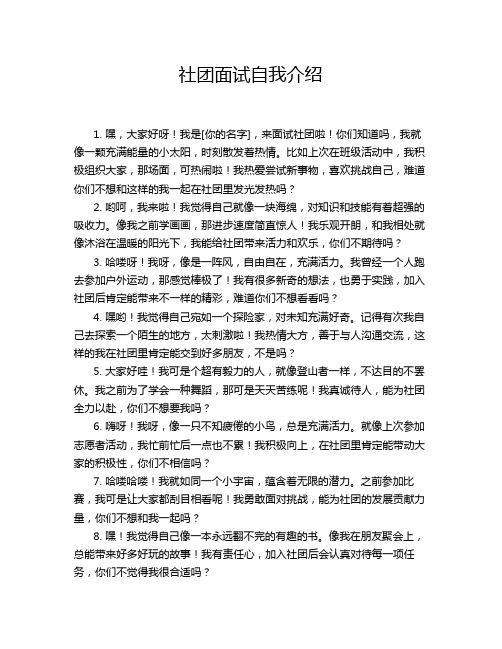 社团面试自我介绍

1. 嘿，大家好呀！我是[你的名字]，来面试社团啦！你们知道吗，我就像一颗充满能量的小太阳，时刻散发着热情。比如上次在班级活动中，我积极组织大家，那场面，可热闹啦！我热爱尝试新事物，喜欢挑战自己，难道你们不想和这样的我一起在社团里发光发热吗？

2. 哟呵，我来啦！我觉得自己就像一块海绵，对知识和技能有着超强的吸收力。像我之前学画画，那进步速度简直惊人！我乐观开朗，和我相处就像沐浴在温暖的阳光下，我能给社团带来活力和欢乐，你们不期待吗？

3. 哈喽呀！我呀，像是一阵风，自由自在，充满活力。我曾经一个人跑去参加户外运动，那感觉棒极了！我有很多新奇的想法，也勇于实践，加入社团后肯定能带来不一样的精彩，难道你们不想看看吗？

4. 嘿哟！我觉得自己宛如一个探险家，对未知充满好奇。记得有次我自己去探索一个陌生的地方，太刺激啦！我热情大方，善于与人沟通交流，这样的我在社团里肯定能交到好多朋友，不是吗？

5. 大家好哇！我可是个超有毅力的人，就像登山者一样，不达目的不罢休。我之前为了学会一种舞蹈，那可是天天苦练呢！我真诚待人，能为社团全力以赴，你们不想要我吗？

6. 嗨呀！我呀，像一只不知疲倦的小鸟，总是充满活力。就像上次参加志愿者活动，我忙前忙后一点也不累！我积极向上，在社团里肯定能带动大家的积极性，你们不相信吗？

7. 哈喽哈喽！我就如同一个小宇宙，蕴含着无限的潜力。之前参加比赛，我可是让大家都刮目相看呢！我勇敢面对挑战，能为社团的发展贡献力量，你们不想和我一起吗？

8. 嘿！我觉得自己像一本永远翻不完的有趣的书。像我在朋友聚会上，总能带来好多好玩的故事！我有责任心，加入社团后会认真对待每一项任务，你们不觉得我很合适吗？